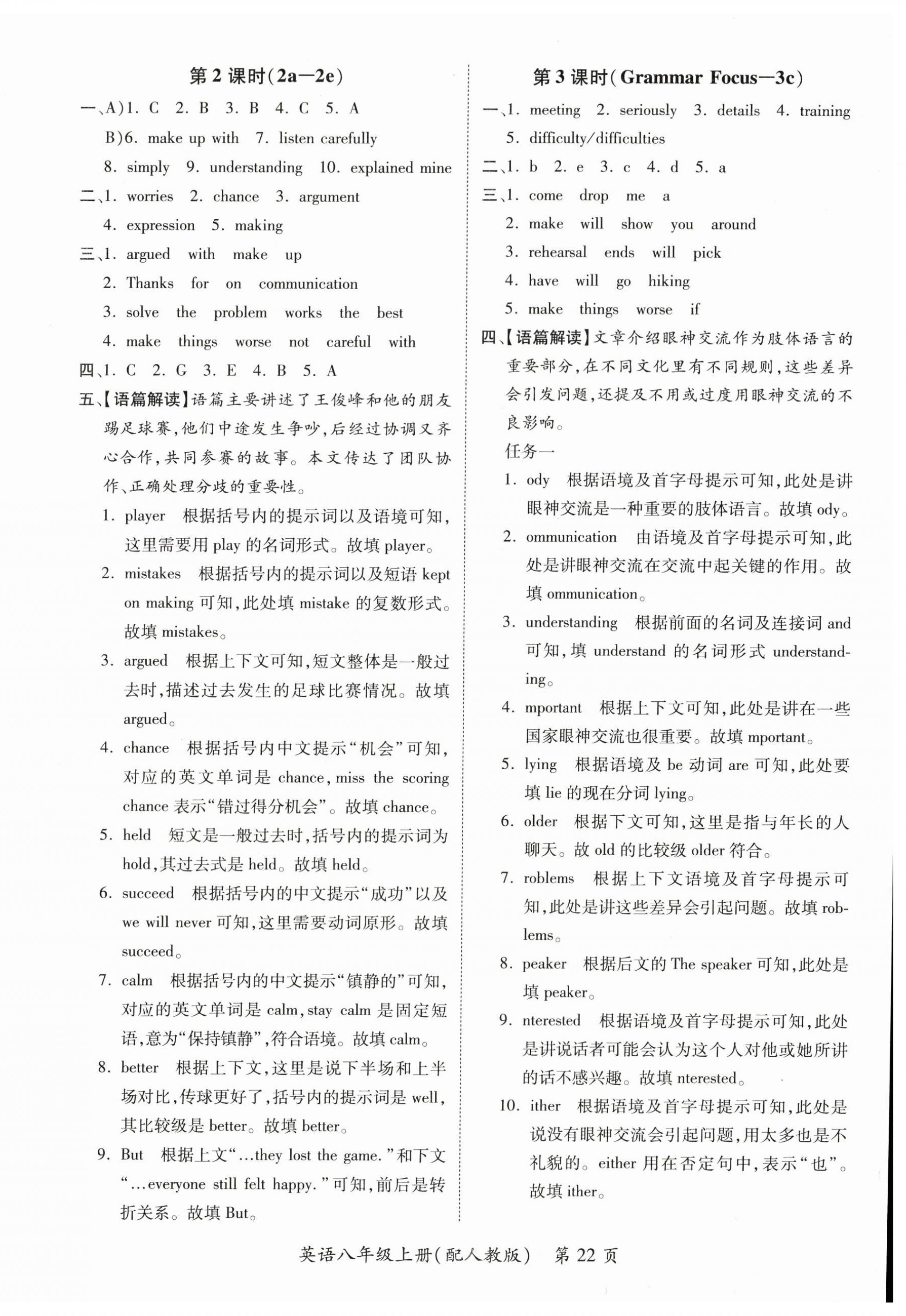 第 2 课时(2a—2e)

一、A)1. C 2. B 3. B 4. C 5. A

B)6. make up with 7. listen carefully

8. simply 9. understanding 10. explained mine

二、1. worries 2. chance 3. argument

4. expression 5. making

三、1. argued with make up

2. Thanks for on communication

3. solve the problem works the best

4. make things worse not careful with

四、1. C 2. G 3. E 4. B 5. A

五、【语篇解读】语篇主要讲述了王俊峰和他的朋友踢足球赛,他们中途发生争吵,后经过协调又齐心合作,共同参赛的故事。本文传达了团队协作、正确处理分歧的重要性。

1. player 根据括号内的提示词以及语境可知,这里需要用 play 的名词形式。故填 player。

2. mistakes 根据括号内的提示词以及短语 kept on making 可知,此处填 mistake 的复数形式。故填 mistakes。

3. argued 根据上下文可知,短文整体是一般过去时,描述过去发生的足球比赛情况。故填 argued。

4. chance 根据括号内中文提示“机会”可知,对应的英文单词是 chance, miss the scoring chance 表示“错过得分机会”。故填 chance。

5. held 短文是一般过去时,括号内的提示词为 hold,其过去式是 held。故填 held。

6. succeed 根据括号内的中文提示“成功”以及 we will never 可知,这里需要动词原形。故填 succeed。

7. calm 根据括号内的中文提示“镇静的”可知,对应的英文单词是 calm, stay calm 是固定短语,意为“保持镇静”,符合语境。故填 calm。

8. better 根据上下文,这里是说下半场和上半场对比,传球更好了,括号内的提示词是 well,其比较级是 better。故填 better。

9. But 根据上文“...they lost the game.”和下文“...everyone still felt happy.”可知,前后是转折关系。故填 But。

第 3 课时(Grammar Focus—3c)

一、1. meeting 2. seriously 3. details 4. training

5. difficulty/difficulties

二、1. b 2. e 3. c 4. d 5. a

三、1. come drop me a

2. make will show you around

3. rehearsal ends will pick

4. have will go hiking

5. make things worse if

四、【语篇解读】文章介绍眼神交流作为肢体语言的重要部分,在不同文化里有不同规则,这些差异会引发问题,还提及不用或过度用眼神交流的不良影响。

任务一

1. ody 根据语境及首字母提示可知,此处是讲眼神交流是一种重要的肢体语言。故填 ody。

2. ommunication 由语境及首字母提示可知,此处是讲眼神交流在交流中起关键的作用。故填 ommunication。

3. understanding 根据前面的名词及连接词 and 可知,填 understand 的名词形式 understanding。

4. mportant 根据上下文可知,此处是讲在一些国家眼神交流也很重要。故填 mportant。

5. lying 根据语境及 be 动词 are 可知,此处要填 lie 的现在分词 lying。

6. older 根据下文可知,这里是指与年长的人聊天。故 old 的比较级 older 符合。

7. roblems 根据上下文语境及首字母提示可知,此处是讲这些差异会引起问题。故填 roblems。

8. peaker 根据后文的 The speaker 可知,此处是填 peaker。

9. nterested 根据语境及首字母提示可知,此处是讲说话者可能会认为这个人对他或她所讲的话不感兴趣。故填 nterested。

10. ither 根据语境及首字母提示可知,此处是说没有眼神交流会引起问题,用太多也是不礼貌的。either 用在否定句中,表示“也”。故填 ither。

英语八年级上册(配人教版) 第 22 页